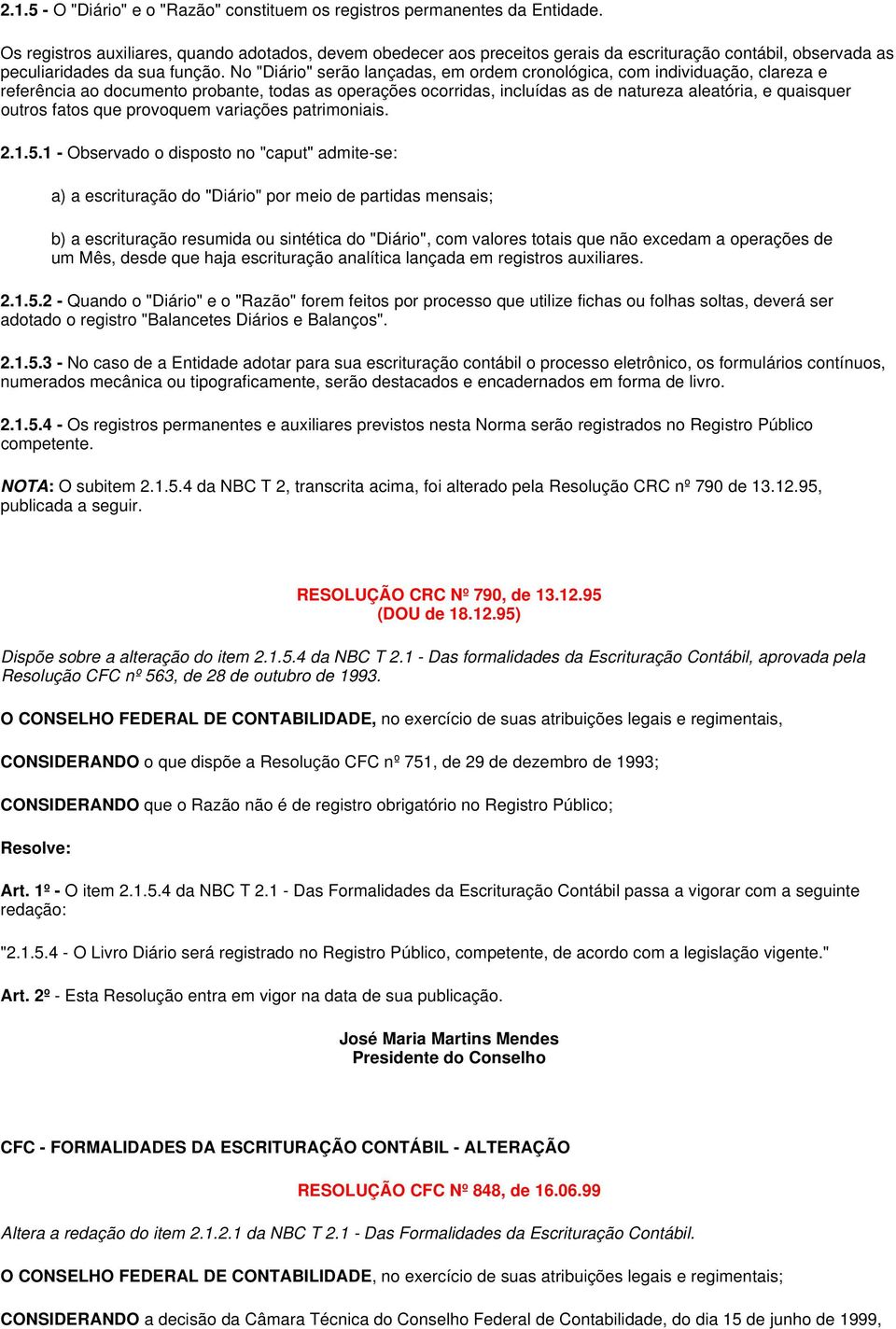 2.1.5 - O "Diário" e o "Razão" constituem os registros permanentes da Entidade.

Os registros auxiliares, quando adotados, devem obedecer aos preceitos gerais da escrituração contábil, observada as peculiaridades da sua função. No "Diário" serão lançadas, em ordem cronológica, com individuação, clareza e referência ao documento probante, todas as operações ocorridas, incluídas as de natureza aleatória, e quaisquer outros fatos que provoquem variações patrimoniais.

2.1.5.1 - Observado o disposto no "caput" admite-se:

a) a escrituração do "Diário" por meio de partidas mensais;

b) a escrituração resumida ou sintética do "Diário", com valores totais que não excedam a operações de um Mês, desde que haja escrituração analítica lançada em registros auxiliares.

2.1.5.2 - Quando o "Diário" e o "Razão" forem feitos por processo que utilize fichas ou folhas soltas, deverá ser adotado o registro "Balancetes Diários e Balanços".

2.1.5.3 - No caso de a Entidade adotar para sua escrituração contábil o processo eletrônico, os formulários contínuos, numerados mecânica ou tipograficamente, serão destacados e encadernados em forma de livro.

2.1.5.4 - Os registros permanentes e auxiliares previstos nesta Norma serão registrados no Registro Público competente.

NOTA: O subitem 2.1.5.4 da NBC T 2, transcrita acima, foi alterado pela Resolução CRC nº 790 de 13.12.95, publicada a seguir.

RESOLUÇÃO CRC Nº 790, de 13.12.95
(DOU de 18.12.95)

Dispõe sobre a alteração do item 2.1.5.4 da NBC T 2.1 - Das formalidades da Escrituração Contábil, aprovada pela Resolução CFC nº 563, de 28 de outubro de 1993.

O CONSELHO FEDERAL DE CONTABILIDADE, no exercício de suas atribuições legais e regimentais,

CONSIDERANDO o que dispõe a Resolução CFC nº 751, de 29 de dezembro de 1993;

CONSIDERANDO que o Razão não é de registro obrigatório no Registro Público;

Resolve:

Art. 1º - O item 2.1.5.4 da NBC T 2.1 - Das Formalidades da Escrituração Contábil passa a vigorar com a seguinte redação:

"2.1.5.4 - O Livro Diário será registrado no Registro Público, competente, de acordo com a legislação vigente."

Art. 2º - Esta Resolução entra em vigor na data de sua publicação.

José Maria Martins Mendes
Presidente do Conselho

CFC - FORMALIDADES DA ESCRITURAÇÃO CONTÁBIL - ALTERAÇÃO

RESOLUÇÃO CFC Nº 848, de 16.06.99

Altera a redação do item 2.1.2.1 da NBC T 2.1 - Das Formalidades da Escrituração Contábil.

O CONSELHO FEDERAL DE CONTABILIDADE, no exercício de suas atribuições legais e regimentais;

CONSIDERANDO a decisão da Câmara Técnica do Conselho Federal de Contabilidade, do dia 15 de junho de 1999,